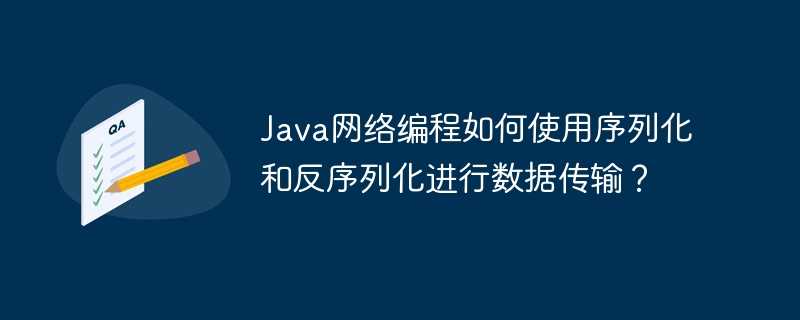 QA

Java网络编程如何使用序列化和反序列化进行数据传输？